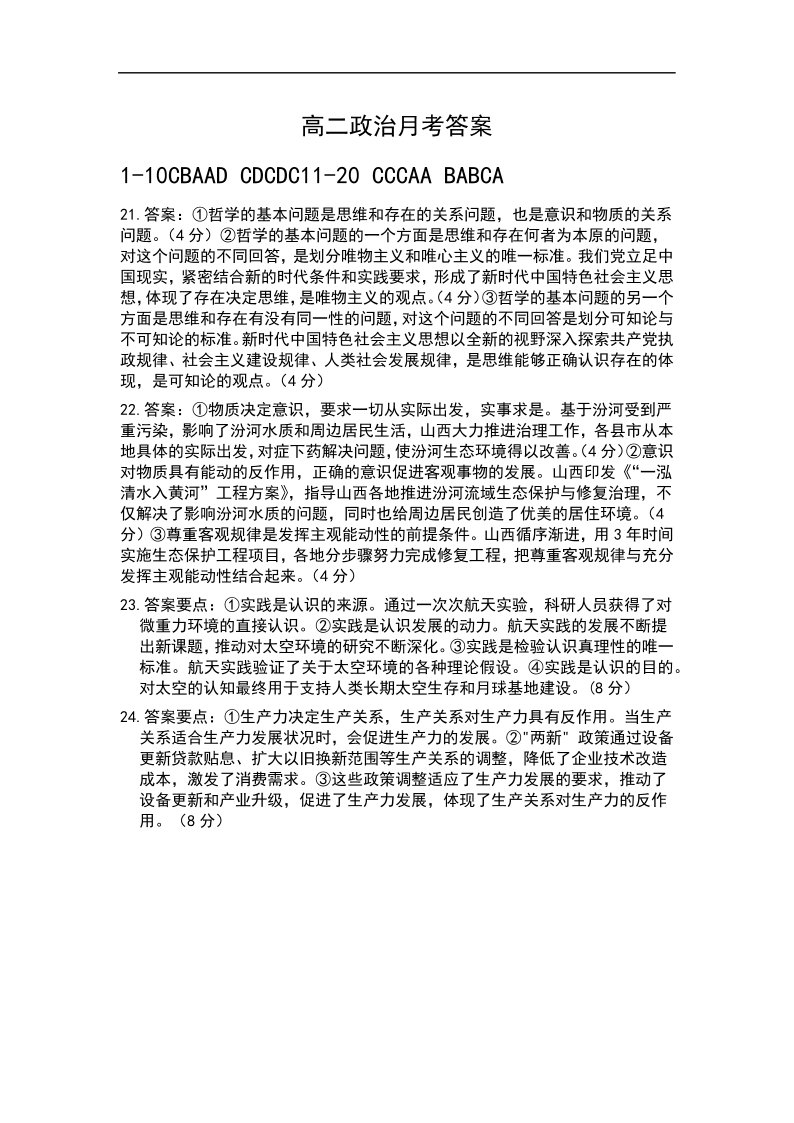 高二政治月考答案

1-10CBAAD CDCDC11-20 CCCAA BABCA

21.答案：①哲学的基本问题是思维和存在的关系问题，也是意识和物质的关系问题。(4分)②哲学的基本问题的一个方面是思维和存在何者为本原的问题，对这个问题的不同回答，是划分唯物主义和唯心主义的唯一标准。我们党立足中国现实，紧密结合新的时代条件和实践要求，形成了新时代中国特色社会主义思想，体现了存在决定思维，是唯物主义的观点。(4分)③哲学的基本问题的另一个方面是思维和存在有没有同一性的问题，对这个问题的不同回答是划分可知论与不可知论的标准。新时代中国特色社会主义思想以全新的视野深入探索共产党执政规律、社会主义建设规律、人类社会发展规律，是思维能够正确认识存在的体现，是可知论的观点。(4分)

22.答案：①物质决定意识，要求一切从实际出发，实事求是。基于汾河受到严重污染，影响了汾河水质和周边居民生活，山西大力推进治理工作，各县市从本地具体的实际出发，对症下药解决问题，使汾河生态环境得以改善。(4分)②意识对物质具有能动的反作用，正确的意识促进客观事物的发展。山西印发《“一泓清水入黄河”工程方案》，指导山西各地推进汾河流域生态保护与修复治理，不仅解决了影响汾河水质的问题，同时也给周边居民创造了优美的居住环境。(4分)③尊重客观规律是发挥主观能动性的前提条件。山西循序渐进，用3年时间实施生态保护工程项目，各地分步骤努力完成修复工程，把尊重客观规律与充分发挥主观能动性结合起来。(4分)

23.答案要点：①实践是认识的来源。通过一次次航天实验，科研人员获得了对微重力环境的直接认识。②实践是认识发展的动力。航天实践的发展不断提出新课题，推动对太空环境的研究不断深化。③实践是检验认识真理性的唯一标准。航天实践验证了关于太空环境的各种理论假设。④实践是认识的目的。对太空的认知最终用于支持人类长期太空生存和月球基地建设。(8分)

24.答案要点：①生产力决定生产关系，生产关系对生产力具有反作用。当生产关系适合生产力发展状况时，会促进生产力的发展。②"两新"政策通过设备更新贷款贴息、扩大以旧换新范围等生产关系的调整，降低了企业技术改造成本，激发了消费需求。③这些政策调整适应了生产力发展的要求，推动了设备更新和产业升级，促进了生产力发展，体现了生产关系对生产力的反作用。(8分)